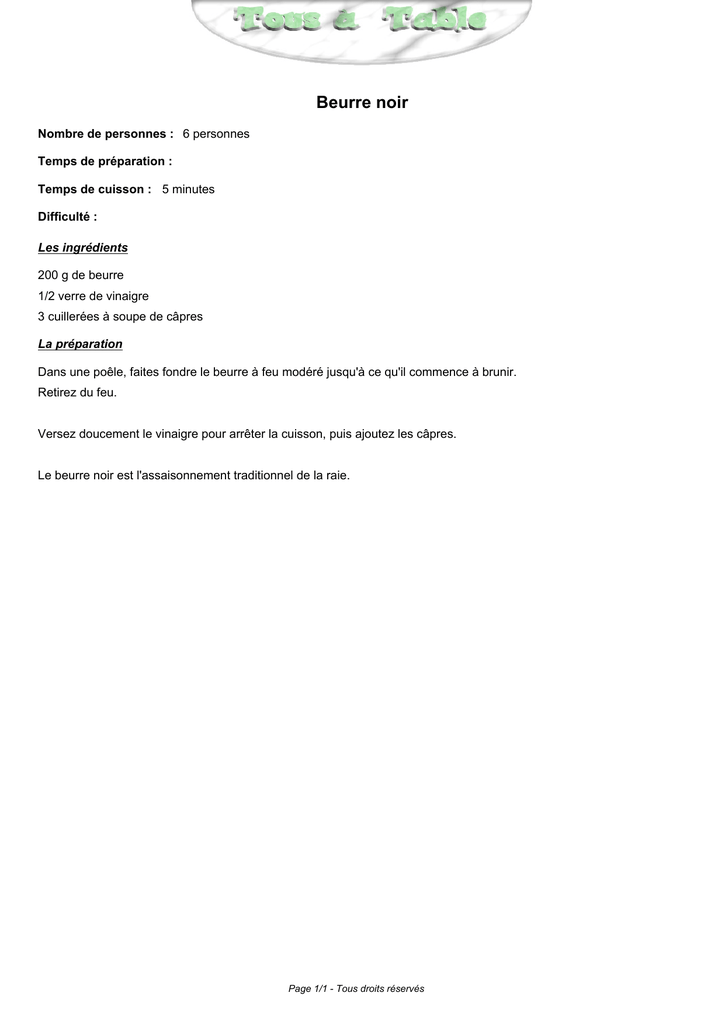 Tous à Table

Beurre noir

Nombre de personnes : 6 personnes

Temps de préparation :

Temps de cuisson : 5 minutes

Difficulté :

Les ingrédients

200 g de beurre
1/2 verre de vinaigre
3 cuillerées à soupe de câpres

La préparation

Dans une poêle, faites fondre le beurre à feu modéré jusqu'à ce qu'il commence à brunir. Retirez du feu.

Versez doucement le vinaigre pour arrêter la cuisson, puis ajoutez les câpres.

Le beurre noir est l'assaisonnement traditionnel de la raie.

Page 1/1 - Tous droits réservés